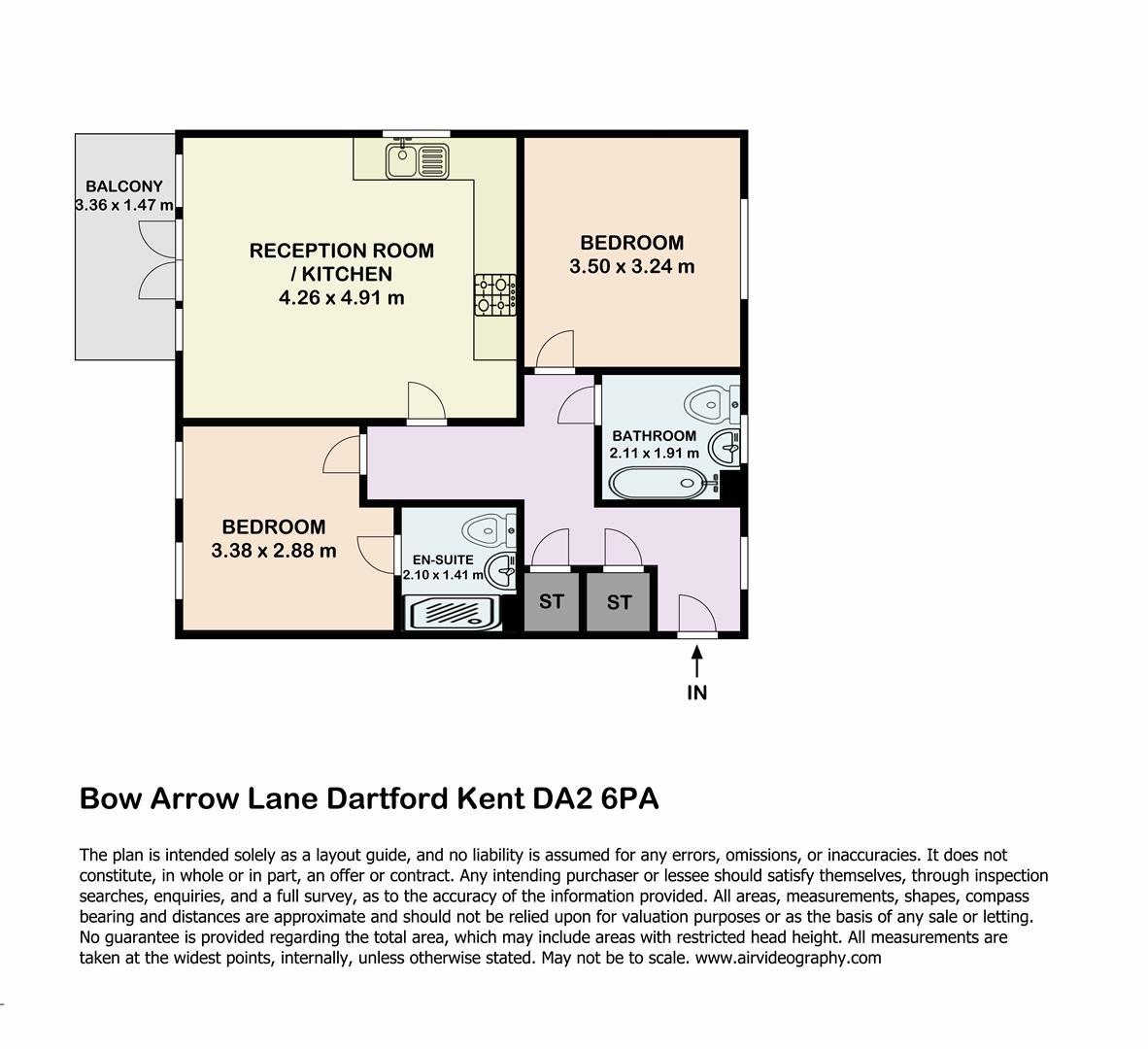 BALCONY
3.36 x 1.47 m

RECEPTION ROOM / KITCHEN
4.26 x 4.91 m

BEDROOM
3.50 x 3.24 m

BATHROOM
2.11 x 1.91 m

BEDROOM
3.38 x 2.88 m

EN-SUITE
2.10 x 1.41 m

ST

ST

IN

Bow Arrow Lane Dartford Kent DA2 6PA

The plan is intended solely as a layout guide, and no liability is assumed for any errors, omissions, or inaccuracies. It does not constitute, in whole or in part, an offer or contract. Any intending purchaser or lessee should satisfy themselves, through inspection searches, enquiries, and a full survey, as to the accuracy of the information provided. All areas, measurements, shapes, compass bearing and distances are approximate and should not be relied upon for valuation purposes or as the basis of any sale or letting. No guarantee is provided regarding the total area, which may include areas with restricted head height. All measurements are taken at the widest points, internally, unless otherwise stated. May not be to scale. www.airvideography.com